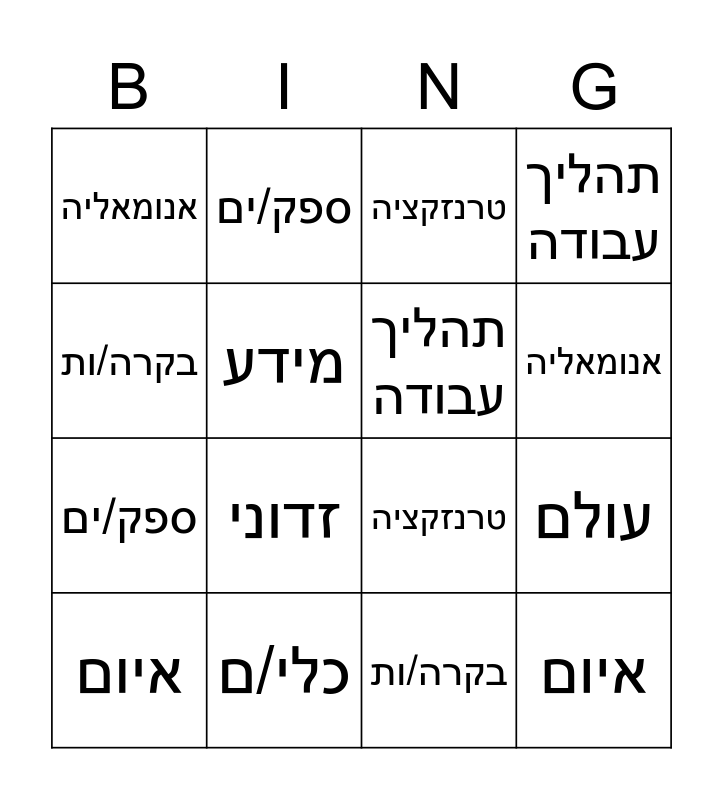 | B | I | N | G |
|---|---|---|---|
| אנומאליה | ספק/ים | טרנזקציה | תהליך עבודה |
| בקרה/ות | מידע | תהליך עבודה | אנומאליה |
| ספק/ים | זדוני | טרנזקציה | עולם |
| איום | כלי/ם | בקרה/ות | איום |